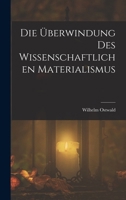 Die Überwindung Des Wissenschaftlichen Materialismus

Wilhelm Ostwald